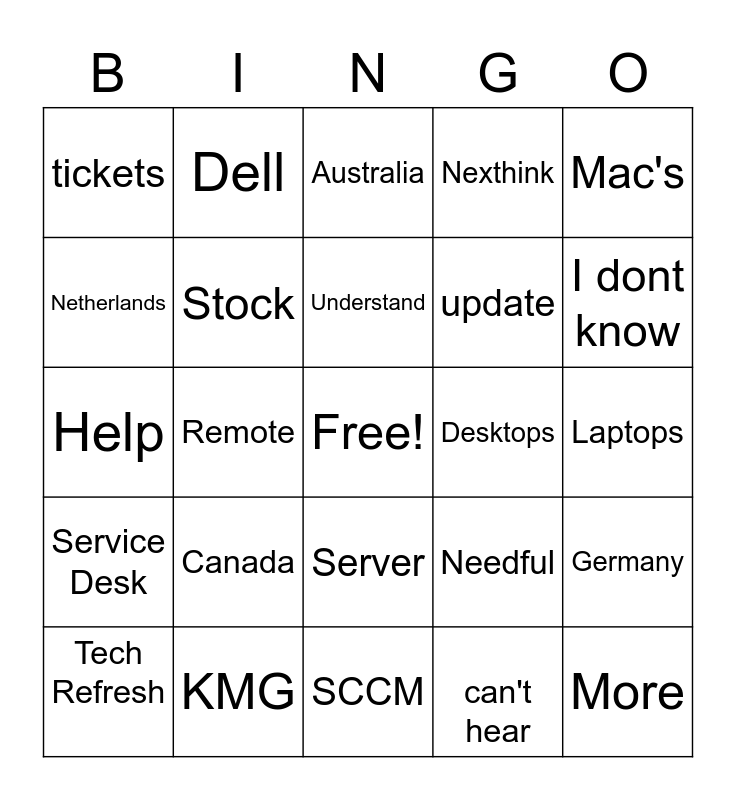 | B | I | N | G | O |
|---|---|---|---|---|
| tickets | Dell | Australia | Nexthink | Mac's |
| Netherlands | Stock | Understand | update | I dont know |
| Help | Remote | Free! | Desktops | Laptops |
| Service Desk | Canada | Server | Needful | Germany |
| Tech Refresh | KMG | SCCM | can't hear | More |